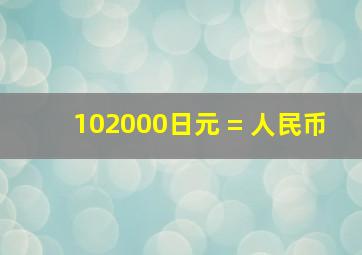 102000日元 = 人民币